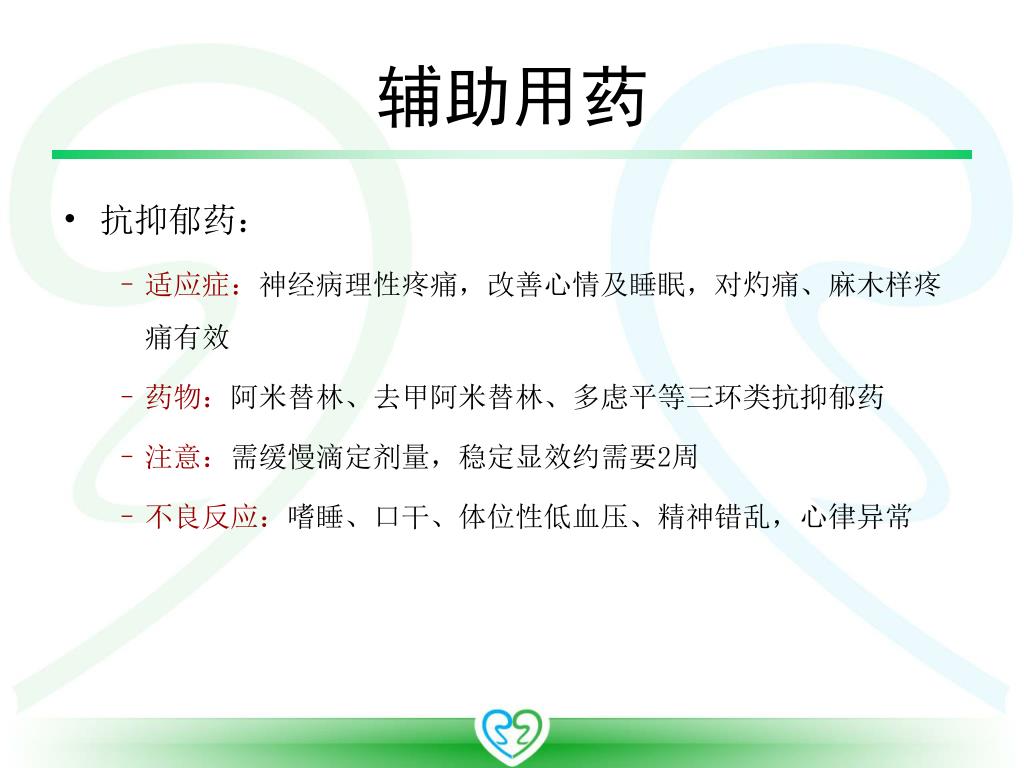 辅助用药

• 抗抑郁药：

– 适应症：神经病理性疼痛，改善心情及睡眠，对灼痛、麻木样疼痛有效

– 药物：阿米替林、去甲阿米替林、多虑平等三环类抗抑郁药

– 注意：需缓慢滴定剂量，稳定显效约需要2周

– 不良反应：嗜睡、口干、体位性低血压、精神错乱，心律异常